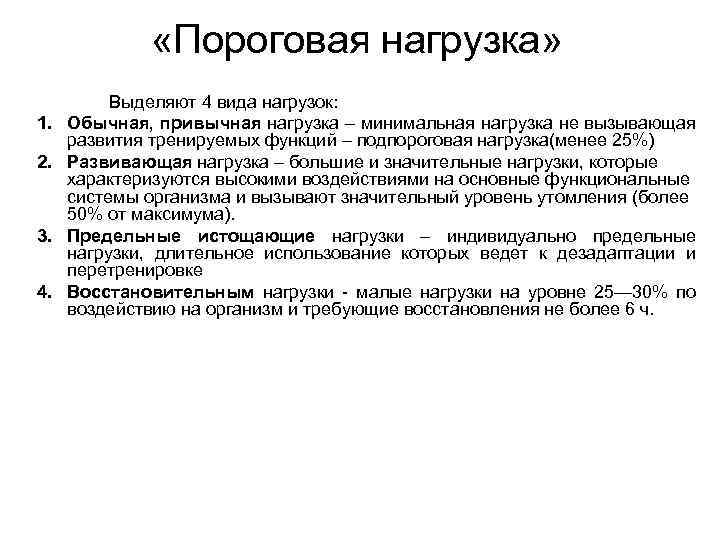 «Пороговая нагрузка»

Выделяют 4 вида нагрузок:

1. Обычная, привычная нагрузка – минимальная нагрузка не вызывающая развития тренируемых функций – подпороговая нагрузка(менее 25%)
2. Развивающая нагрузка – большие и значительные нагрузки, которые характеризуются высокими воздействиями на основные функциональные системы организма и вызывают значительный уровень утомления (более 50% от максимума).
3. Предельные истощающие нагрузки – индивидуально предельные нагрузки, длительное использование которых ведет к дезадаптации и перетренировке
4. Восстановительным нагрузки - малые нагрузки на уровне 25—30% по воздействию на организм и требующие восстановления не более 6 ч.